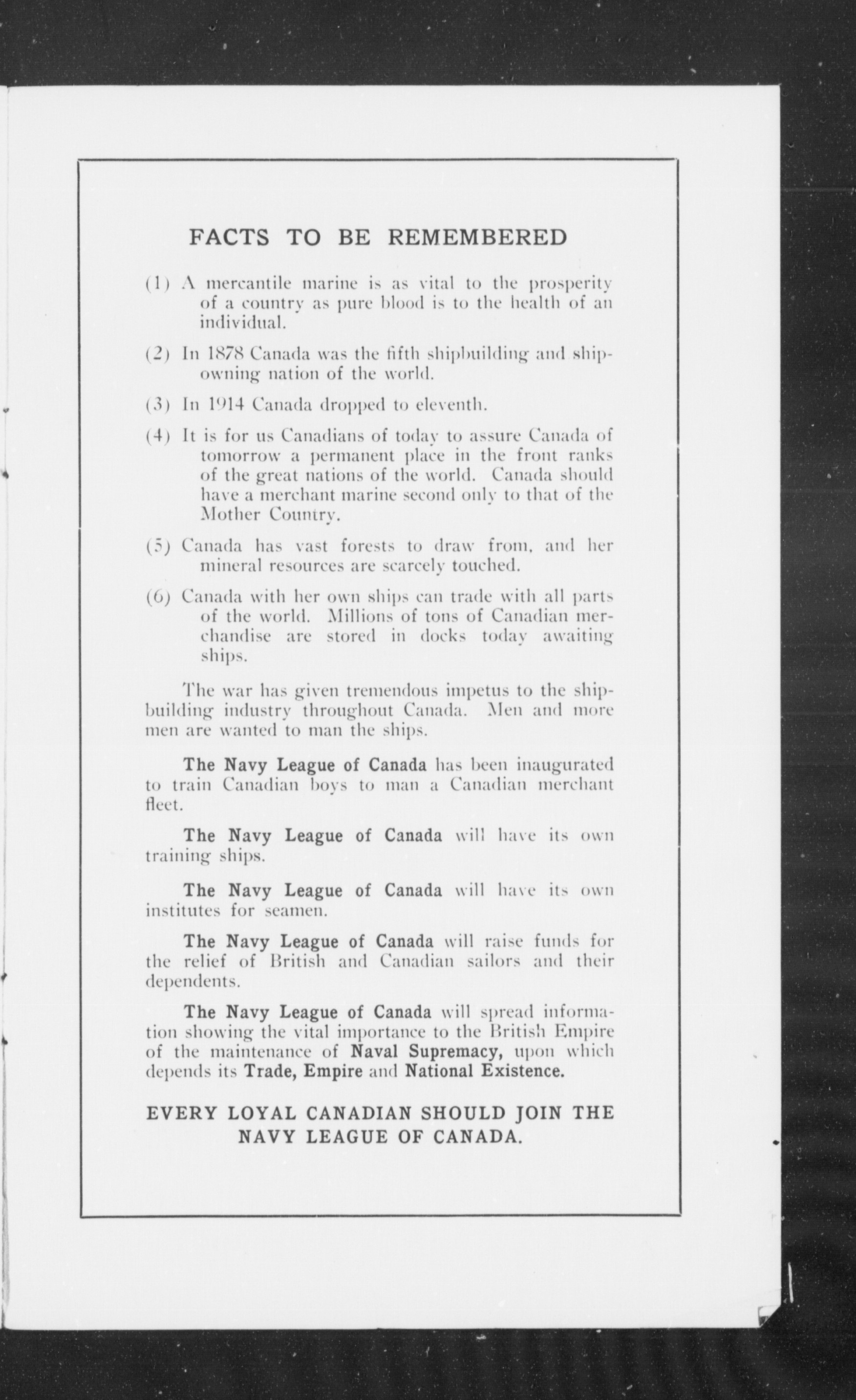 FACTS TO BE REMEMBERED

(1) A mercantile marine is as vital to the prosperity of a country as pure blood is to the health of an individual.

(2) In 1878 Canada was the fifth shipbuilding and shipowning nation of the world.

(3) In 1914 Canada dropped to eleventh.

(4) It is for us Canadians of today to assure Canada of tomorrow a permanent place in the front ranks of the great nations of the world. Canada should have a merchant marine second only to that of the Mother Country.

(5) Canada has vast forests to draw from, and her mineral resources are scarcely touched.

(6) Canada with her own ships can trade with all parts of the world. Millions of tons of Canadian merchandise are stored in docks today awaiting ships.

The war has given tremendous impetus to the shipbuilding industry throughout Canada. Men and more men are wanted to man the ships.

The Navy League of Canada has been inaugurated to train Canadian boys to man a Canadian merchant fleet.

The Navy League of Canada will have its own training ships.

The Navy League of Canada will have its own institutes for seamen.

The Navy League of Canada will raise funds for the relief of British and Canadian sailors and their dependents.

The Navy League of Canada will spread information showing the vital importance to the British Empire of the maintenance of Naval Supremacy, upon which depends its Trade, Empire and National Existence.

EVERY LOYAL CANADIAN SHOULD JOIN THE NAVY LEAGUE OF CANADA.